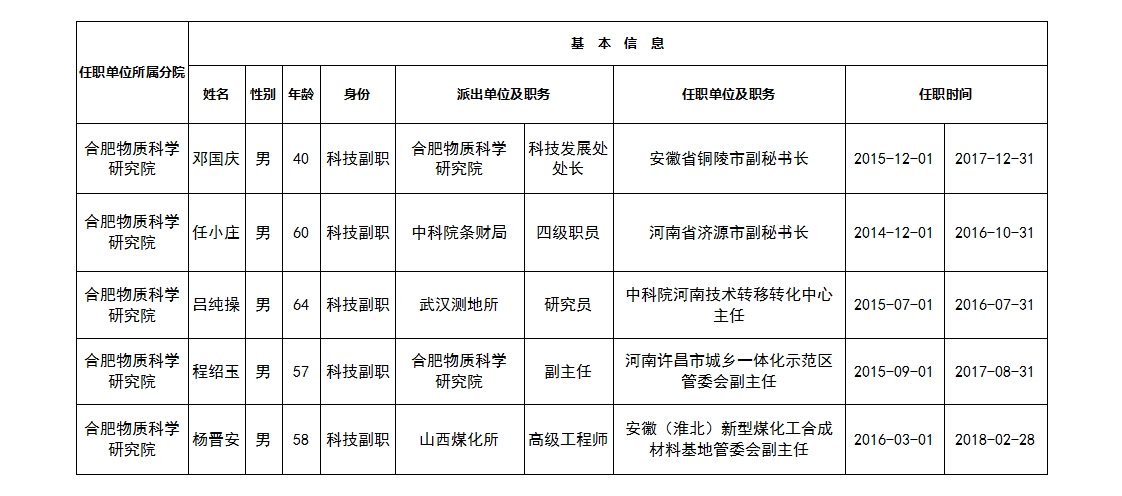 | 任职单位所属分院 | 基本信息 | | | | | | | | |
|---|---|---|---|---|---|---|---|---|---|
| | 姓名 | 性别 | 年龄 | 身份 | 派出单位及职务 | | 任职单位及职务 | 任职时间 | |
| 合肥物质科学研究院 | 邓国庆 | 男 | 40 | 科技副职 | 合肥物质科学研究院 | 科技发展处处长 | 安徽省铜陵市副秘书长 | 2015-12-01 | 2017-12-31 |
| 合肥物质科学研究院 | 任小庄 | 男 | 60 | 科技副职 | 中科院条财局 | 四级职员 | 河南省济源市副秘书长 | 2014-12-01 | 2016-10-31 |
| 合肥物质科学研究院 | 吕纯操 | 男 | 64 | 科技副职 | 武汉测地所 | 研究员 | 中科院河南技术转移转化中心主任 | 2015-07-01 | 2016-07-31 |
| 合肥物质科学研究院 | 程绍玉 | 男 | 57 | 科技副职 | 合肥物质科学研究院 | 副主任 | 河南许昌市城乡一体化示范区管委会副主任 | 2015-09-01 | 2017-08-31 |
| 合肥物质科学研究院 | 杨晋安 | 男 | 58 | 科技副职 | 山西煤化所 | 高级工程师 | 安徽（淮北）新型煤化工合成材料基地管委会副主任 | 2016-03-01 | 2018-02-28 |